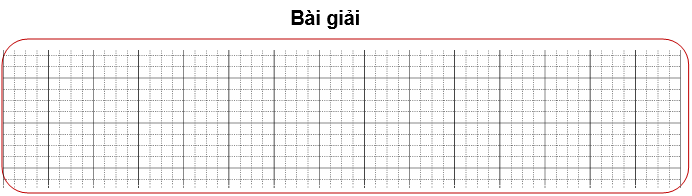 Bài giải